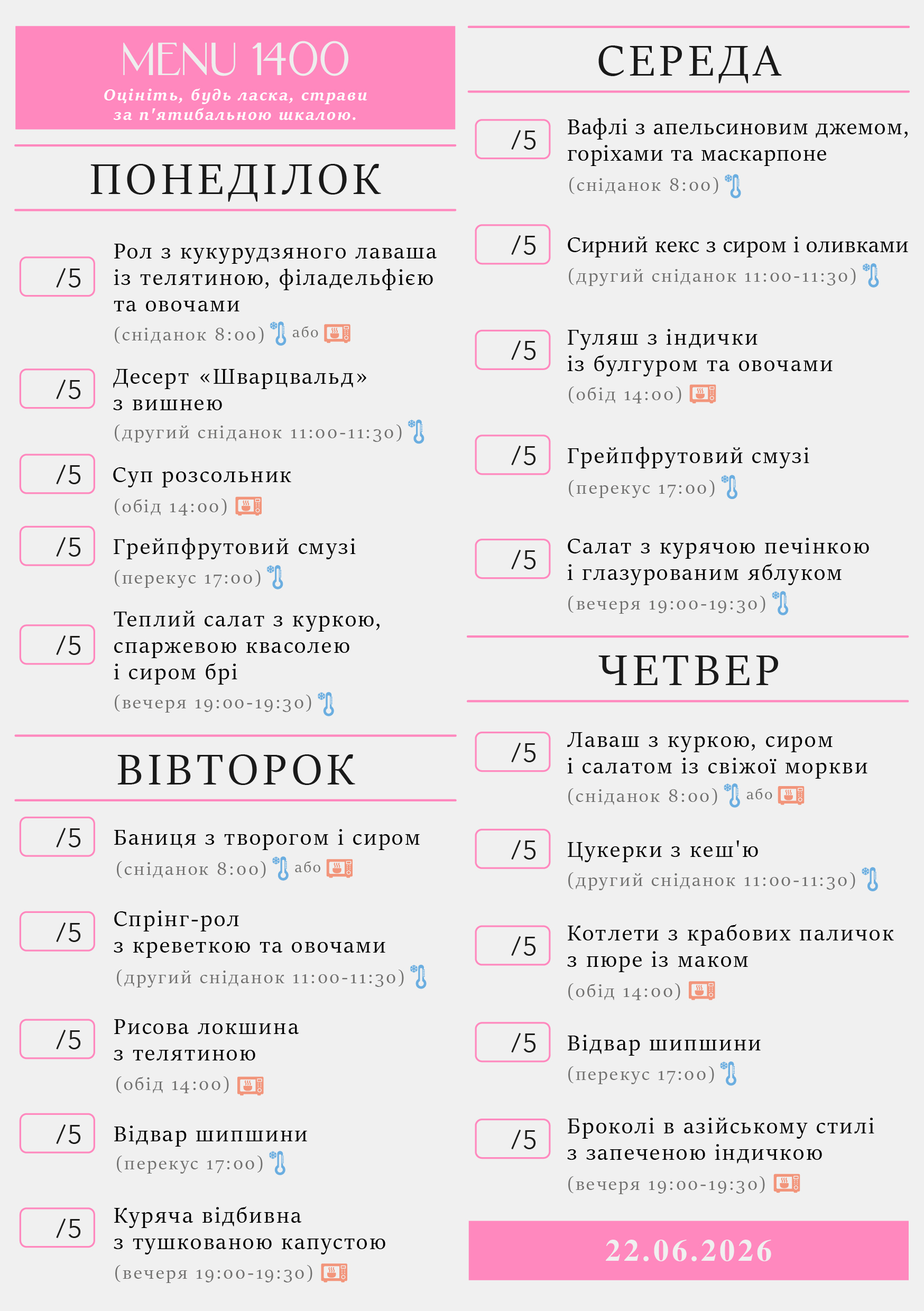 MENU 1400
Оцініть, будь ласка, страви за п'ятибальною шкалою.

ПОНЕДІЛОК

/5 Рол з кукурудзяного лаваша із телятиною, філадельфією та овочами
(сніданок 8:00) або

/5 Десерт «Шварцвальд» з вишнею
(другий сніданок 11:00-11:30)

/5 Суп розсольник
(обід 14:00)

/5 Грейпфрутовий смузі
(перекус 17:00)

/5 Теплий салат з куркою, спаржевою квасолею і сиром брі
(вечеря 19:00-19:30)

ВІВТОРОК

/5 Баниця з творогом і сиром
(сніданок 8:00) або

/5 Спрінг-рол з креветкою та овочами
(другий сніданок 11:00-11:30)

/5 Рисова локшина з телятиною
(обід 14:00)

/5 Відвар шипшини
(перекус 17:00)

/5 Куряча відбивна з тушкованою капустою
(вечеря 19:00-19:30)

СЕРЕДА

/5 Вафлі з апельсиновим джемом, горіхами та маскарпоне
(сніданок 8:00)

/5 Сирний кекс з сиром і оливками
(другий сніданок 11:00-11:30)

/5 Гуляш з індички із булгуром та овочами
(обід 14:00)

/5 Грейпфрутовий смузі
(перекус 17:00)

/5 Салат з курячою печінкою і глазурованим яблуком
(вечеря 19:00-19:30)

ЧЕТВЕР

/5 Лаваш з куркою, сиром і салатом із свіжої моркви
(сніданок 8:00) або

/5 Цукерки з кеш'ю
(другий сніданок 11:00-11:30)

/5 Котлети з крабових паличок з пюре із маком
(обід 14:00)

/5 Відвар шипшини
(перекус 17:00)

/5 Броколі в азійському стилі з запеченою індичкою
(вечеря 19:00-19:30)

22.06.2026